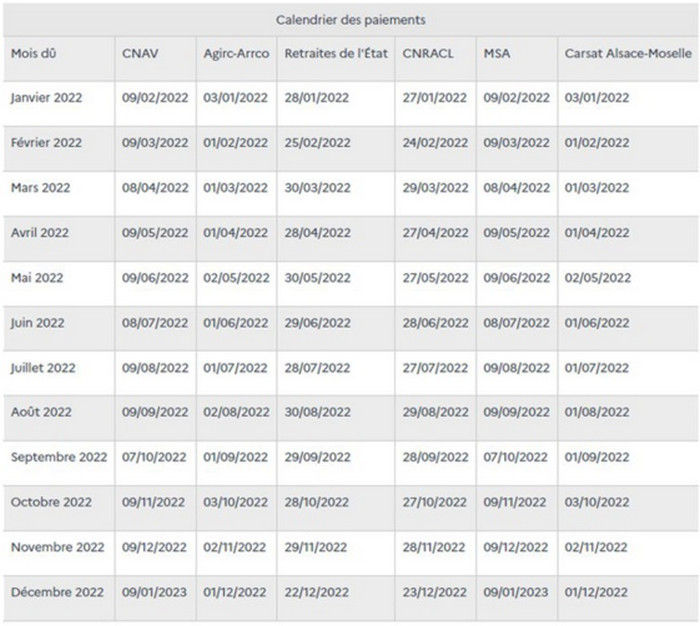 Calendrier des paiements

| Mois dû | CNAV | Agirc-Arrco | Retraites de l'État | CNRACL | MSA | Carsat Alsace-Moselle |
|---|---|---|---|---|---|---|
| Janvier 2022 | 09/02/2022 | 03/01/2022 | 28/01/2022 | 27/01/2022 | 09/02/2022 | 03/01/2022 |
| Février 2022 | 09/03/2022 | 01/02/2022 | 25/02/2022 | 24/02/2022 | 09/03/2022 | 01/02/2022 |
| Mars 2022 | 08/04/2022 | 01/03/2022 | 30/03/2022 | 29/03/2022 | 08/04/2022 | 01/03/2022 |
| Avril 2022 | 09/05/2022 | 01/04/2022 | 28/04/2022 | 27/04/2022 | 09/05/2022 | 01/04/2022 |
| Mai 2022 | 09/06/2022 | 02/05/2022 | 30/05/2022 | 27/05/2022 | 09/06/2022 | 02/05/2022 |
| Juin 2022 | 08/07/2022 | 01/06/2022 | 29/06/2022 | 28/06/2022 | 08/07/2022 | 01/06/2022 |
| Juillet 2022 | 09/08/2022 | 01/07/2022 | 28/07/2022 | 27/07/2022 | 09/08/2022 | 01/07/2022 |
| Août 2022 | 09/09/2022 | 02/08/2022 | 30/08/2022 | 29/08/2022 | 09/09/2022 | 01/08/2022 |
| Septembre 2022 | 07/10/2022 | 01/09/2022 | 29/09/2022 | 28/09/2022 | 07/10/2022 | 01/09/2022 |
| Octobre 2022 | 09/11/2022 | 03/10/2022 | 28/10/2022 | 27/10/2022 | 09/11/2022 | 03/10/2022 |
| Novembre 2022 | 09/12/2022 | 02/11/2022 | 29/11/2022 | 28/11/2022 | 09/12/2022 | 02/11/2022 |
| Décembre 2022 | 09/01/2023 | 01/12/2022 | 22/12/2022 | 23/12/2022 | 09/01/2023 | 01/12/2022 |